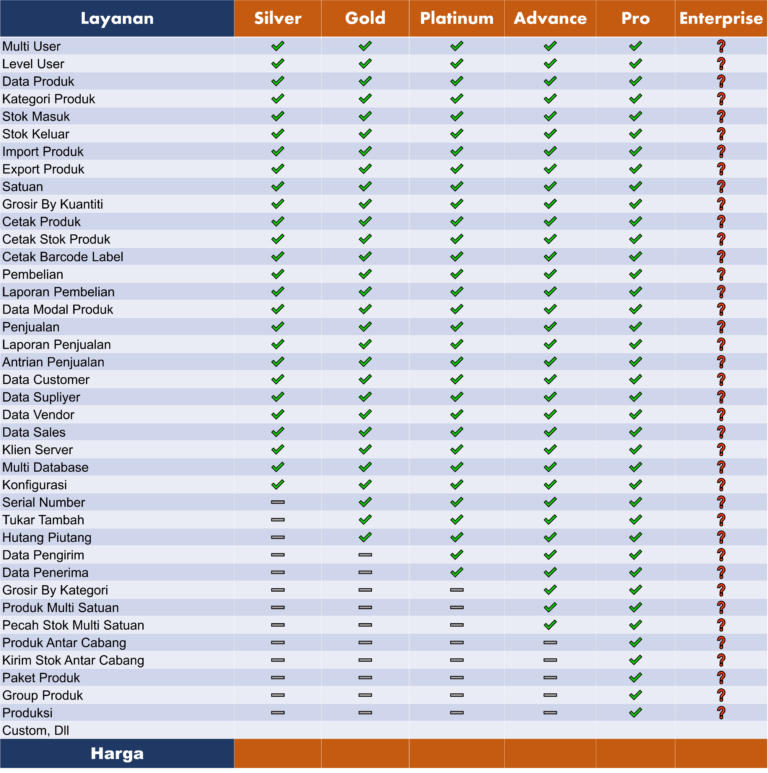 | Layanan | Silver | Gold | Platinum | Advance | Pro | Enterprise |
|---|---|---|---|---|---|---|
| Multi User | ✓ | ✓ | ✓ | ✓ | ✓ | ? |
| Level User | ✓ | ✓ | ✓ | ✓ | ✓ | ? |
| Data Produk | ✓ | ✓ | ✓ | ✓ | ✓ | ? |
| Kategori Produk | ✓ | ✓ | ✓ | ✓ | ✓ | ? |
| Stok Masuk | ✓ | ✓ | ✓ | ✓ | ✓ | ? |
| Stok Keluar | ✓ | ✓ | ✓ | ✓ | ✓ | ? |
| Import Produk | ✓ | ✓ | ✓ | ✓ | ✓ | ? |
| Export Produk | ✓ | ✓ | ✓ | ✓ | ✓ | ? |
| Satuan | ✓ | ✓ | ✓ | ✓ | ✓ | ? |
| Grosir By Kuantiti | ✓ | ✓ | ✓ | ✓ | ✓ | ? |
| Cetak Produk | ✓ | ✓ | ✓ | ✓ | ✓ | ? |
| Cetak Stok Produk | ✓ | ✓ | ✓ | ✓ | ✓ | ? |
| Cetak Barcode Label | ✓ | ✓ | ✓ | ✓ | ✓ | ? |
| Pembelian | ✓ | ✓ | ✓ | ✓ | ✓ | ? |
| Laporan Pembelian | ✓ | ✓ | ✓ | ✓ | ✓ | ? |
| Data Modal Produk | ✓ | ✓ | ✓ | ✓ | ✓ | ? |
| Penjualan | ✓ | ✓ | ✓ | ✓ | ✓ | ? |
| Laporan Penjualan | ✓ | ✓ | ✓ | ✓ | ✓ | ? |
| Antrian Penjualan | ✓ | ✓ | ✓ | ✓ | ✓ | ? |
| Data Customer | ✓ | ✓ | ✓ | ✓ | ✓ | ? |
| Data Supliyer | ✓ | ✓ | ✓ | ✓ | ✓ | ? |
| Data Vendor | ✓ | ✓ | ✓ | ✓ | ✓ | ? |
| Data Sales | ✓ | ✓ | ✓ | ✓ | ✓ | ? |
| Klien Server | ✓ | ✓ | ✓ | ✓ | ✓ | ? |
| Multi Database | ✓ | ✓ | ✓ | ✓ | ✓ | ? |
| Konfigurasi | ✓ | ✓ | ✓ | ✓ | ✓ | ? |
| Serial Number | – | ✓ | ✓ | ✓ | ✓ | ? |
| Tukar Tambah | – | ✓ | ✓ | ✓ | ✓ | ? |
| Hutang Piutang | – | ✓ | ✓ | ✓ | ✓ | ? |
| Data Pengirim | – | – | ✓ | ✓ | ✓ | ? |
| Data Penerima | – | – | ✓ | ✓ | ✓ | ? |
| Grosir By Kategori | – | – | – | ✓ | ✓ | ? |
| Produk Multi Satuan | – | – | – | ✓ | ✓ | ? |
| Pecah Stok Multi Satuan | – | – | – | ✓ | ✓ | ? |
| Produk Antar Cabang | – | – | – | – | ✓ | ? |
| Kirim Stok Antar Cabang | – | – | – | – | ✓ | ? |
| Paket Produk | – | – | – | – | ✓ | ? |
| Group Produk | – | – | – | – | ✓ | ? |
| Produksi | – | – | – | – | ✓ | ? |
| Custom, Dll | | | | | | |
| Harga | | | | | | |